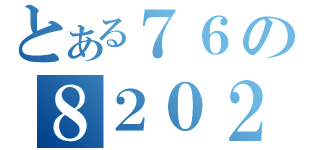 とある76の
8202